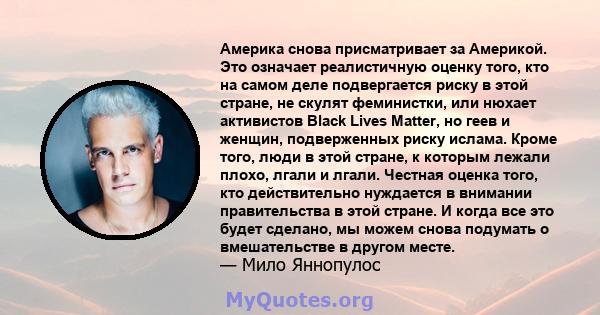 Америка снова присматривает за Америкой. Это означает реалистичную оценку того, кто на самом деле подвергается риску в этой стране, не скулят феминистки, или нюхает активистов Black Lives Matter, но геев и женщин, подверженных риску ислама. Кроме того, люди в этой стране, к которым лежали плохо, лгали и лгали. Честная оценка того, кто действительно нуждается в внимании правительства в этой стране. И когда все это будет сделано, мы можем снова подумать о вмешательстве в другом месте.
— Мило Яннопулос

MyQuotes.org